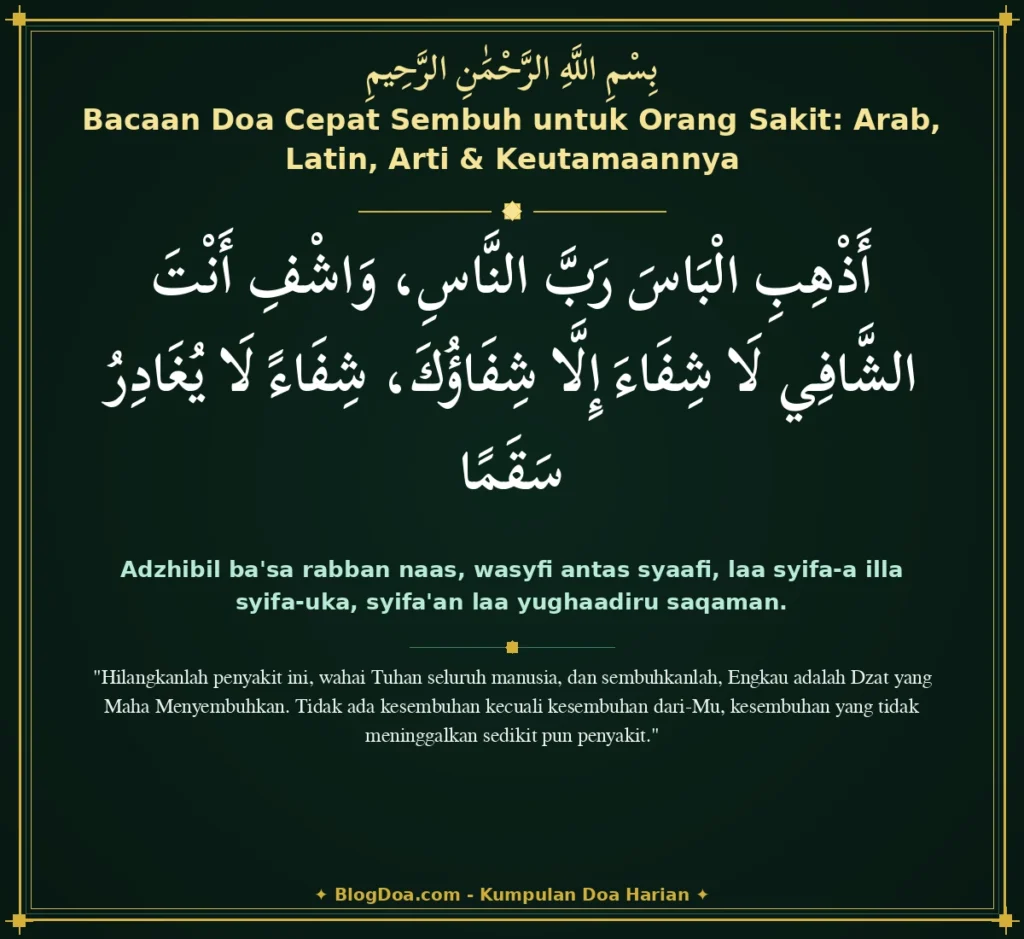 بِسْمِ اللَّهِ الرَّحْمَٰنِ الرَّحِيمِ

Bacaan Doa Cepat Sembuh untuk Orang Sakit: Arab, Latin, Arti & Keutamaannya

أَذْهِبِ الْبَاسَ رَبَّ النَّاسِ، وَاشْفِ أَنْتَ الشَّافِي لَا شِفَاءَ إِلَّا شِفَاؤُكَ، شِفَاءً لَا يُغَادِرُ سَقَمًا

Adzhibil ba'sa rabban naas, wasyfi antas syaafi, laa syifa-a illa syifa-uka, syifa'an laa yughaadiru saqaman.

"Hilangkanlah penyakit ini, wahai Tuhan seluruh manusia, dan sembuhkanlah, Engkau adalah Dzat yang Maha Menyembuhkan. Tidak ada kesembuhan kecuali kesembuhan dari-Mu, kesembuhan yang tidak meninggalkan sedikit pun penyakit."

✦ BlogDoa.com - Kumpulan Doa Harian ✦